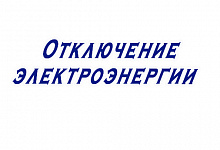 Отключение электроэнергии